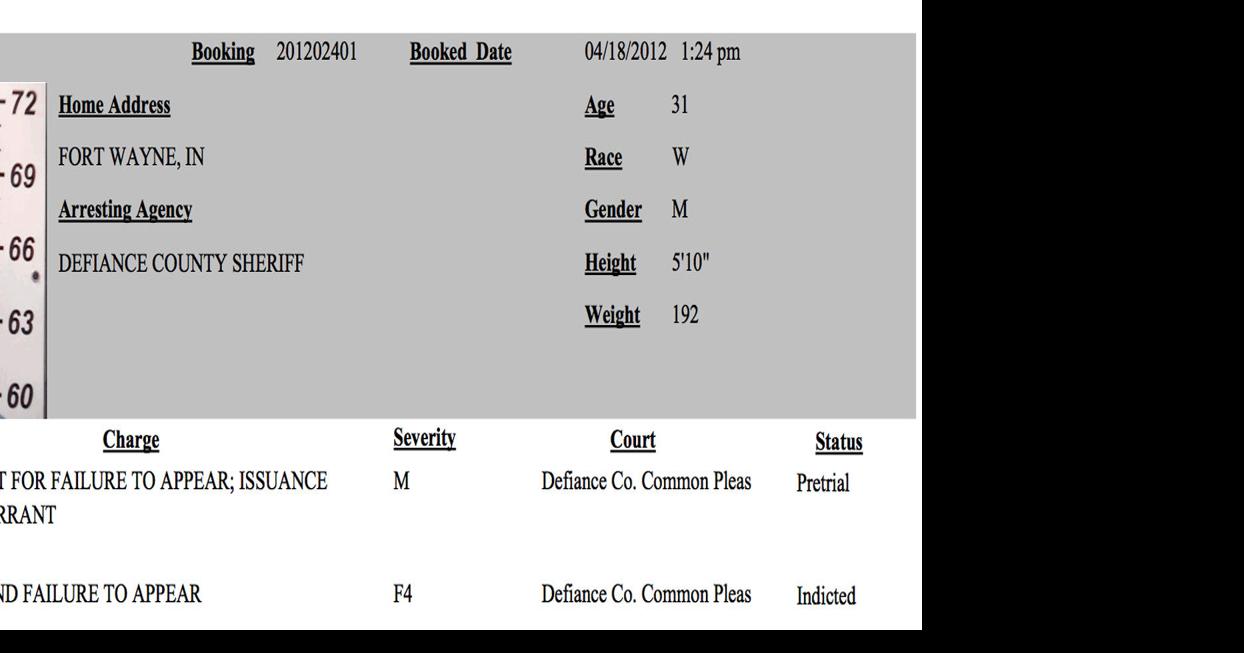 Booking 201202401 Booked Date 04/18/2012 1:24 pm

72
69
66
63
60

Home Address
FORT WAYNE, IN
Arresting Agency
DEFIANCE COUNTY SHERIFF

Age 31
Race W
Gender M
Height 5'10"
Weight 192

| Charge | Severity | Court | Status |
|---|---|---|---|
| T FOR FAILURE TO APPEAR; ISSUANCE RRANT | M | Defiance Co. Common Pleas | Pretrial |
| ND FAILURE TO APPEAR | F4 | Defiance Co. Common Pleas | Indicted |